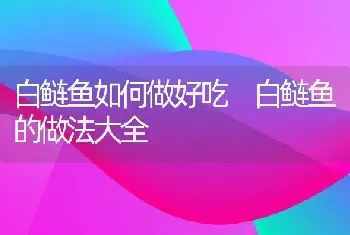 白鲢鱼如何做好吃 白鲢鱼的做法大全